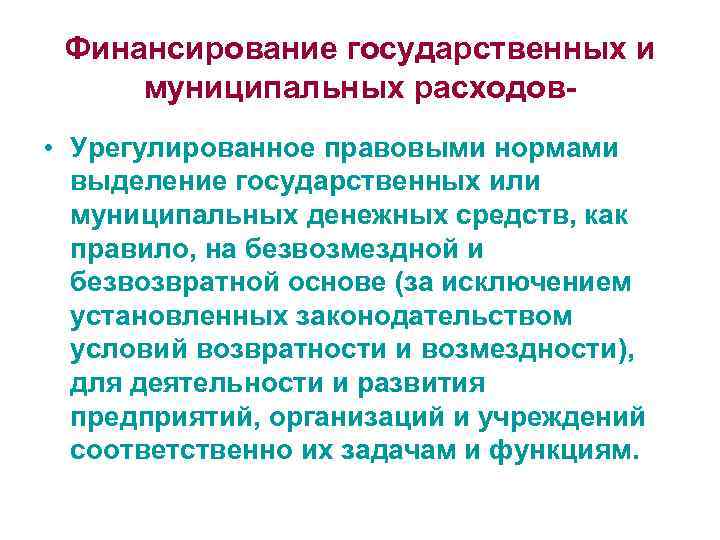 Финансирование государственных и муниципальных расходов-

• Урегулированное правовыми нормами выделение государственных или муниципальных денежных средств, как правило, на безвозмездной и безвозвратной основе (за исключением установленных законодательством условий возвратности и возмездности), для деятельности и развития предприятий, организаций и учреждений соответственно их задачам и функциям.